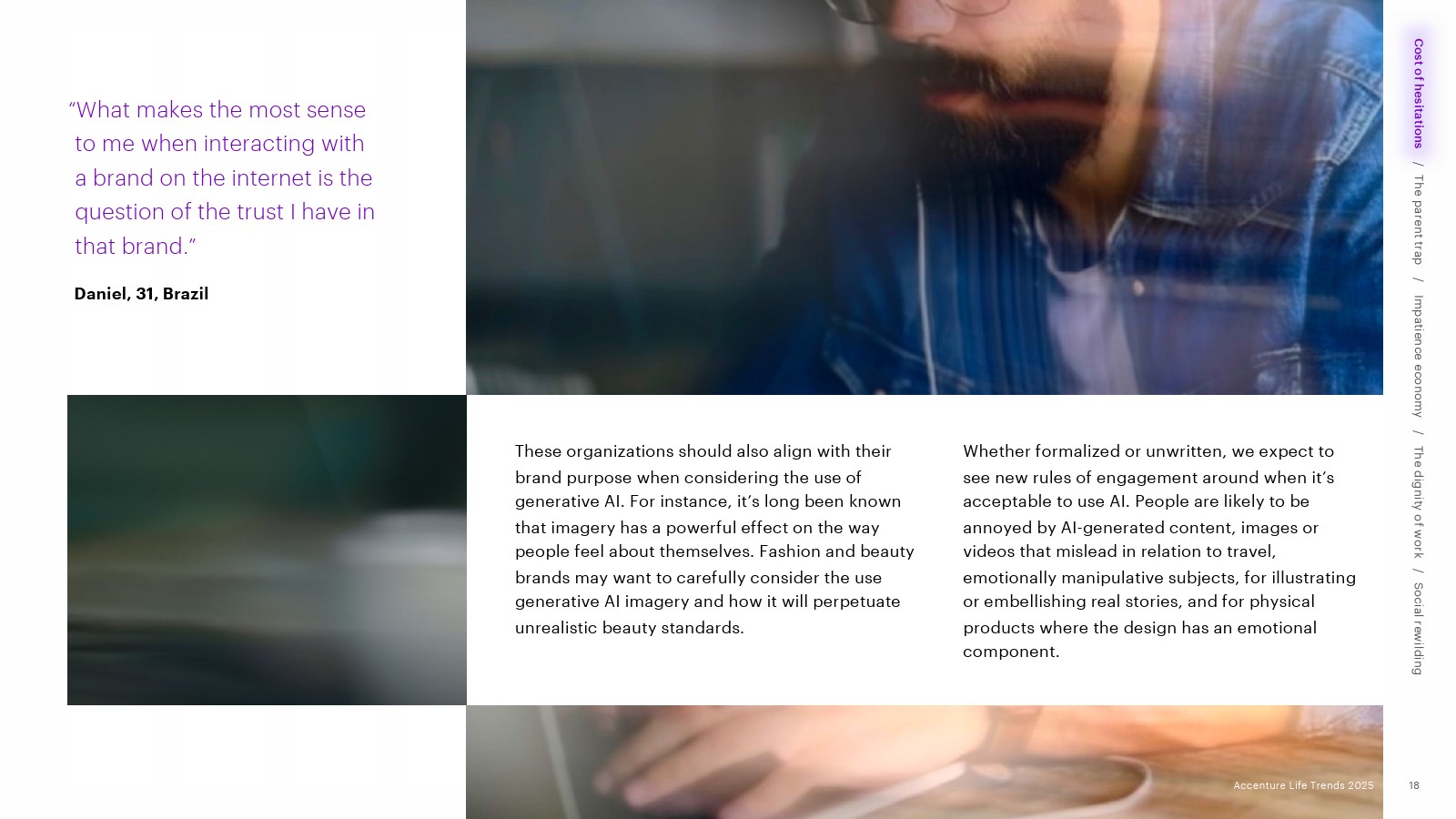 “What makes the most sense to me when interacting with a brand on the internet is the question of the trust I have in that brand.”

Daniel, 31, Brazil

These organizations should also align with their brand purpose when considering the use of generative AI. For instance, it’s long been known that imagery has a powerful effect on the way people feel about themselves. Fashion and beauty brands may want to carefully consider the use generative AI imagery and how it will perpetuate unrealistic beauty standards.

Whether formalized or unwritten, we expect to see new rules of engagement around when it’s acceptable to use AI. People are likely to be annoyed by AI-generated content, images or videos that mislead in relation to travel, emotionally manipulative subjects, for illustrating or embellishing real stories, and for physical products where the design has an emotional component.

Cost of hesitations / The parent trap / Impatience economy / The dignity of work / Social rewilding

Accenture Life Trends 2025

18